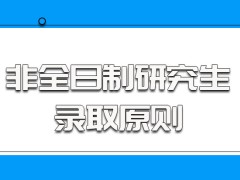 非全日制研究生
录取原则